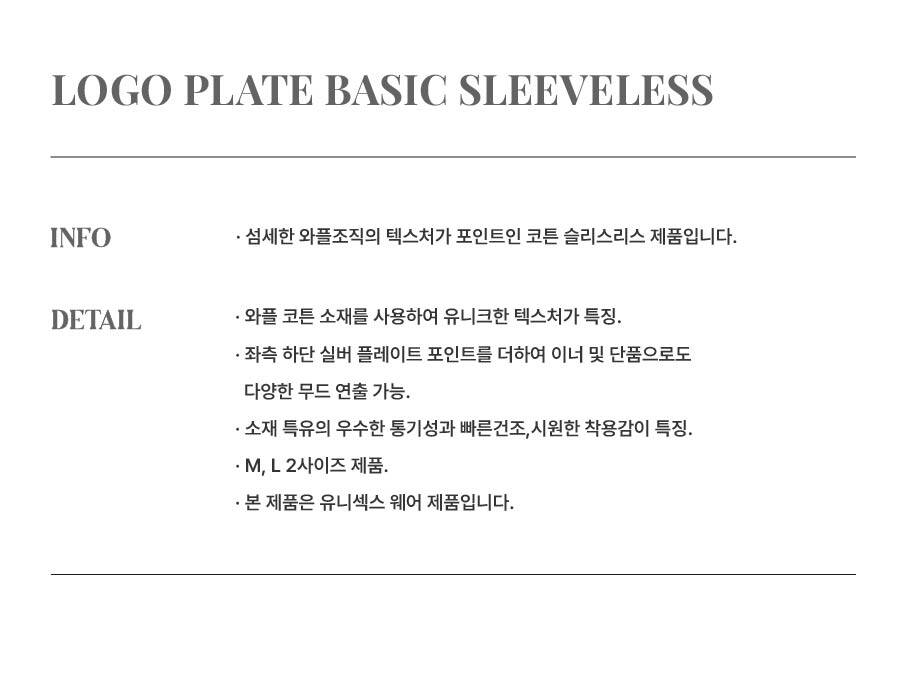 LOGO PLATE BASIC SLEEVELESS

INFO

· 섬세한 와플조직의 텍스처가 포인트인 코튼 슬리스리스 제품입니다.

DETAIL

· 와플 코튼 소재를 사용하여 유니크한 텍스처가 특징.

· 좌측 하단 실버 플레이트 포인트를 더하여 이너 및 단품으로도 다양한 무드 연출 가능.

· 소재 특유의 우수한 통기성과 빠른건조,시원한 착용감이 특징.

· M, L 2사이즈 제품.

· 본 제품은 유니섹스 웨어 제품입니다.